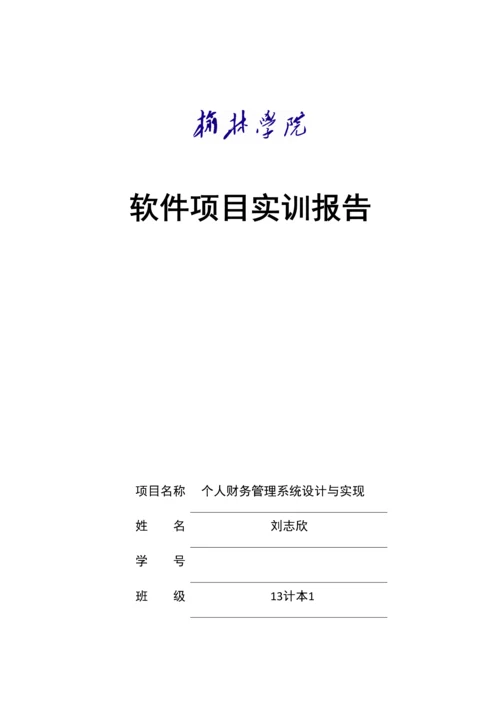 榆林学院

软件项目实训报告

项目名称 个人财务管理系统设计与实现

姓 名 刘志欣

学 号

班 级 13计本1